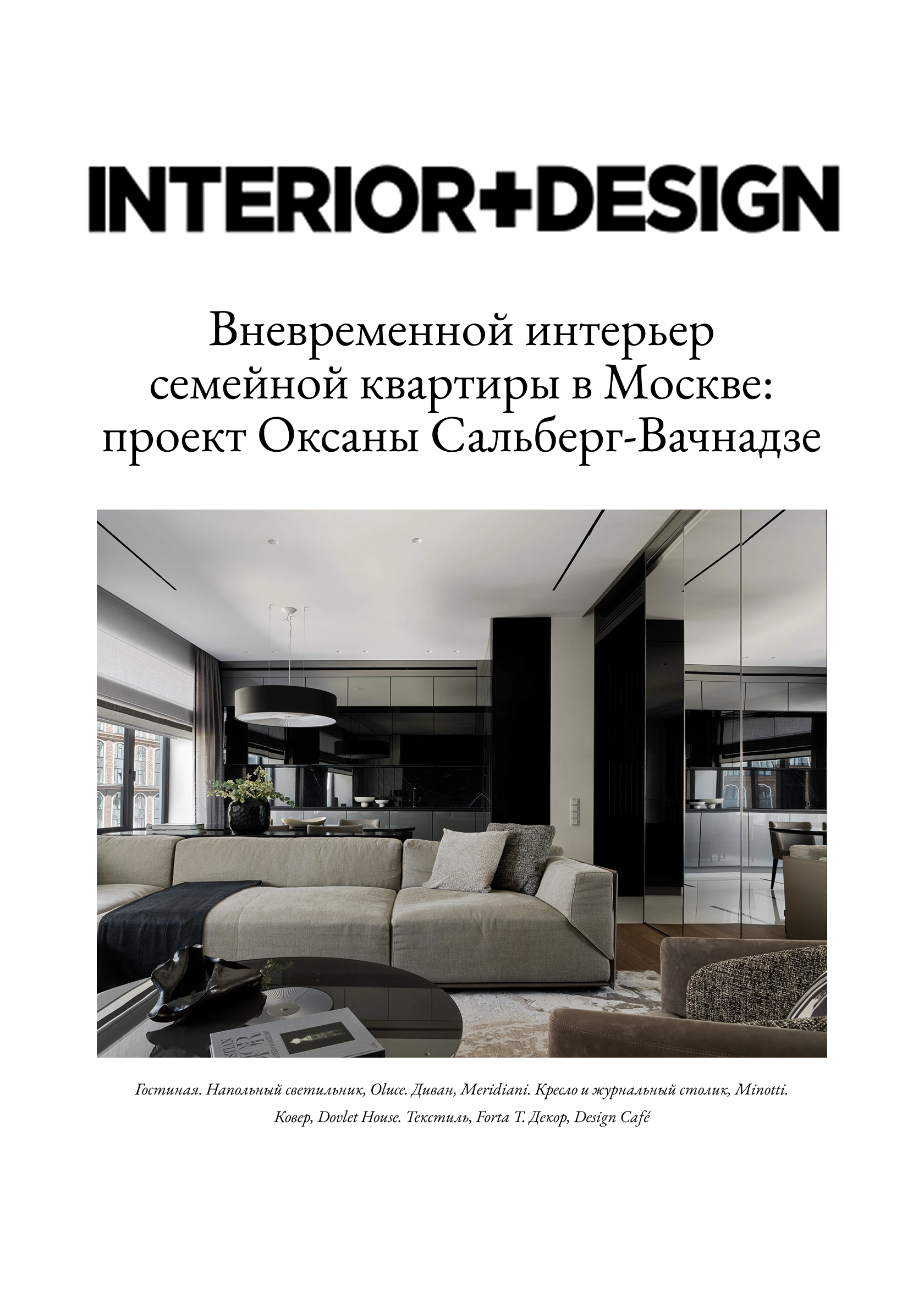 INTERIOR+DESIGN

Вневременной интерьер семейной квартиры в Москве: проект Оксаны Сальберг-Вачнадзе

Гостиная. Напольный светильник, Oluce. Диван, Meridiani. Кресло и журнальный столик, Minotti. Ковер, Dovlet House. Текстиль, Forta T. Декор, Design Café